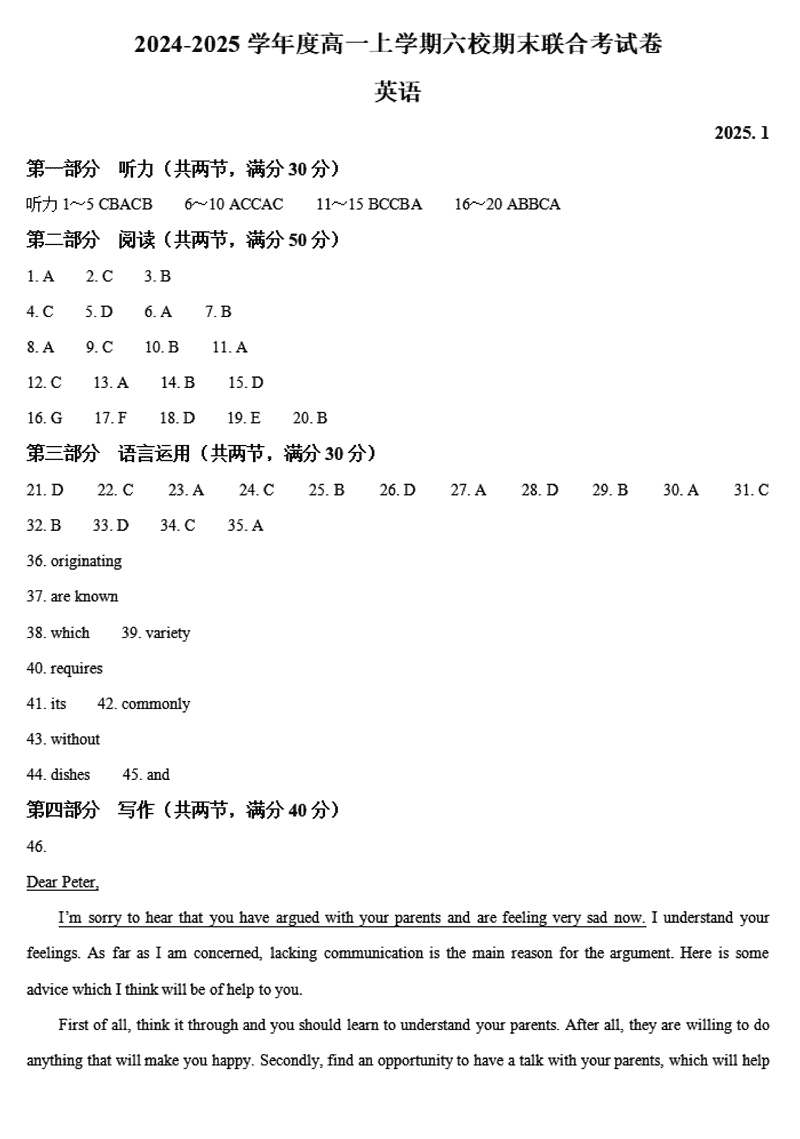 2024-2025 学年度高一上学期六校期末联合考试卷

英语

2025. 1

第一部分 听力（共两节，满分 30 分）

听力 1～5 CBACB 6～10 ACCAC 11～15 BCCBA 16～20 ABBCA

第二部分 阅读（共两节，满分 50 分）

1. A 2. C 3. B

4. C 5. D 6. A 7. B

8. A 9. C 10. B 11. A

12. C 13. A 14. B 15. D

16. G 17. F 18. D 19. E 20. B

第三部分 语言运用（共两节，满分 30 分）

21. D 22. C 23. A 24. C 25. B 26. D 27. A 28. D 29. B 30. A 31. C

32. B 33. D 34. C 35. A

36. originating

37. are known

38. which 39. variety

40. requires

41. its 42. commonly

43. without

44. dishes 45. and

第四部分 写作（共两节，满分 40 分）

46.

Dear Peter,

I'm sorry to hear that you have argued with your parents and are feeling very sad now. I understand your feelings. As far as I am concerned, lacking communication is the main reason for the argument. Here is some advice which I think will be of help to you.

First of all, think it through and you should learn to understand your parents. After all, they are willing to do anything that will make you happy. Secondly, find an opportunity to have a talk with your parents, which will help